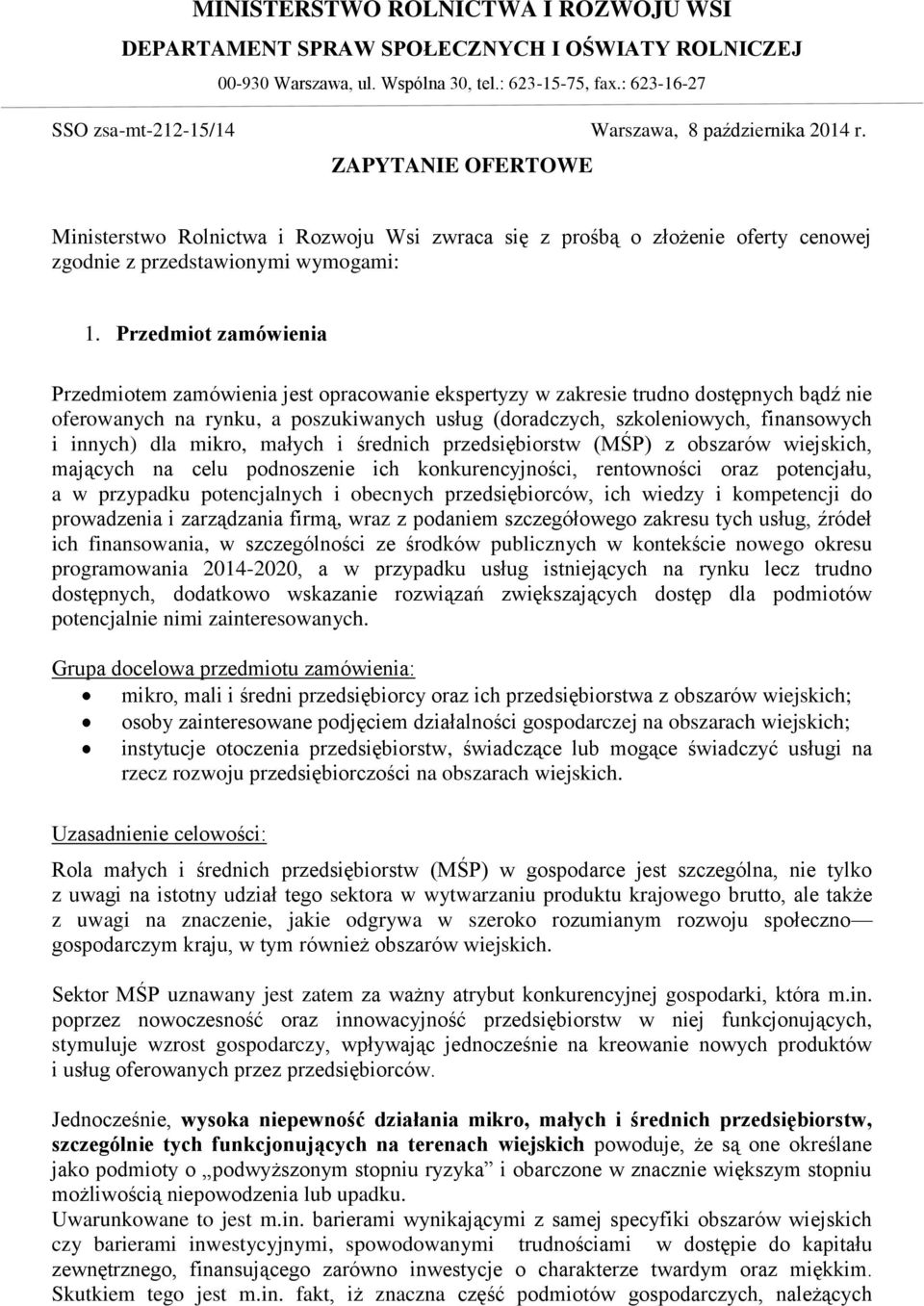 MINISTERSTWO ROLNICTWA I ROZWOJU WSI
DEPARTAMENT SPRAW SPOŁECZNYCH I OŚWIATY ROLNICZEJ
00-930 Warszawa, ul. Wspólna 30, tel.: 623-15-75, fax.: 623-16-27

SSO zsa-mt-212-15/14

Warszawa, 8 października 2014 r.

ZAPYTANIE OFERTOWE

Ministerstwo Rolnictwa i Rozwoju Wsi zwraca się z prośbą o złożenie oferty cenowej zgodnie z przedstawionymi wymogami:

1. Przedmiot zamówienia

Przedmiotem zamówienia jest opracowanie ekspertyzy w zakresie trudno dostępnych bądź nie oferowanych na rynku, a poszukiwanych usług (doradczych, szkoleniowych, finansowych i innych) dla mikro, małych i średnich przedsiębiorstw (MŚP) z obszarów wiejskich, mających na celu podnoszenie ich konkurencyjności, rentowności oraz potencjału, a w przypadku potencjalnych i obecnych przedsiębiorców, ich wiedzy i kompetencji do prowadzenia i zarządzania firmą, wraz z podaniem szczegółowego zakresu tych usług, źródeł ich finansowania, w szczególności ze środków publicznych w kontekście nowego okresu programowania 2014-2020, a w przypadku usług istniejących na rynku lecz trudno dostępnych, dodatkowo wskazanie rozwiązań zwiększających dostęp dla podmiotów potencjalnie nimi zainteresowanych.

Grupa docelowa przedmiotu zamówienia:
• mikro, mali i średni przedsiębiorcy oraz ich przedsiębiorstwa z obszarów wiejskich;
• osoby zainteresowane podjęciem działalności gospodarczej na obszarach wiejskich;
• instytucje otoczenia przedsiębiorstw, świadczące lub mogące świadczyć usługi na rzecz rozwoju przedsiębiorczości na obszarach wiejskich.

Uzasadnienie celowości:

Rola małych i średnich przedsiębiorstw (MŚP) w gospodarce jest szczególna, nie tylko z uwagi na istotny udział tego sektora w wytwarzaniu produktu krajowego brutto, ale także z uwagi na znaczenie, jakie odgrywa w szeroko rozumianym rozwoju społeczno— gospodarczym kraju, w tym również obszarów wiejskich.

Sektor MŚP uznawany jest zatem za ważny atrybut konkurencyjnej gospodarki, która m.in. poprzez nowoczesność oraz innowacyjność przedsiębiorstw w niej funkcjonujących, stymuluje wzrost gospodarczy, wpływając jednocześnie na kreowanie nowych produktów i usług oferowanych przez przedsiębiorców.

Jednocześnie, wysoka niepewność działania mikro, małych i średnich przedsiębiorstw, szczególnie tych funkcjonujących na terenach wiejskich powoduje, że są one określane jako podmioty o „podwyższonym stopniu ryzyka” i obarczone w znacznie większym stopniu możliwością niepowodzenia lub upadku.
Uwarunkowane to jest m.in. barierami wynikającymi z samej specyfiki obszarów wiejskich czy barierami inwestycyjnymi, spowodowanymi trudnościami w dostępie do kapitału zewnętrznego, finansującego zarówno inwestycje o charakterze twardym oraz miękkim. Skutkiem tego jest m.in. fakt, iż znaczna część podmiotów gospodarczych, należących